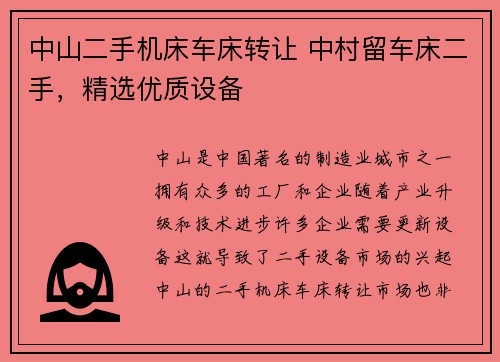 中山二手机床车床转让 中村留车床二手，精选优质设备

中山是中国著名的制造业城市之一拥有众多的工厂和企业随着产业升级和技术进步许多企业需要更新设备这就导致了二手设备市场的兴起中山的二手机床车床转让市场也非